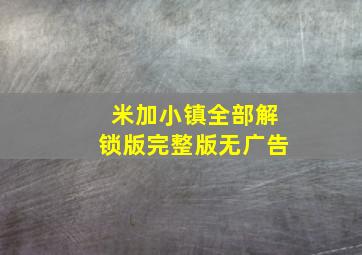 米加小镇全部解锁版完整版无广告